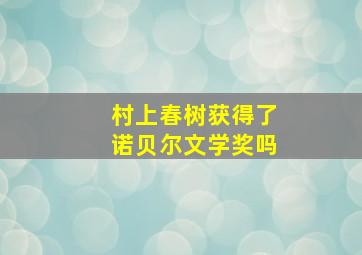 村上春树获得了
诺贝尔文学奖吗